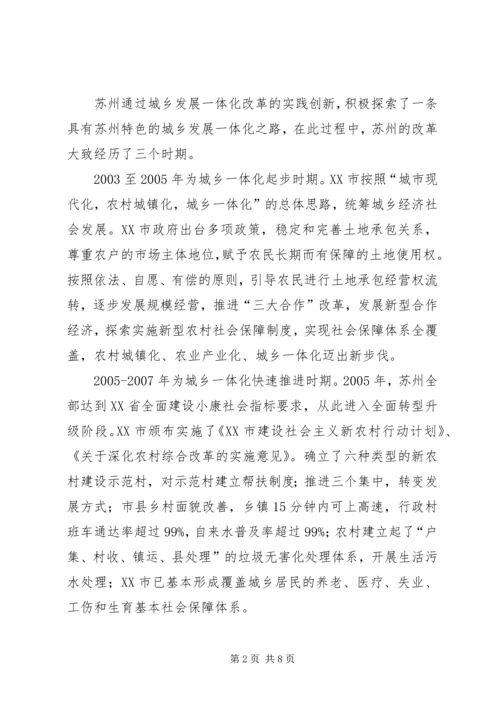 苏州通过城乡发展一体化改革的实践创新，积极探索了一条具有苏州特色的城乡发展一体化之路，在此过程中，苏州的改革大致经历了三个时期。

2003 至 2005 年为城乡一体化起步时期。XX 市按照“城市现代化，农村城镇化，城乡一体化”的总体思路，统筹城乡经济社会发展。XX 市政府出台多项政策，稳定和完善土地承包关系，尊重农户的市场主体地位，赋予农民长期而有保障的土地使用权。按照依法、自愿、有偿的原则，引导农民进行土地承包经营权流转，逐步发展规模经营，推进“三大合作”改革，发展新型合作经济，探索实施新型农村社会保障制度，实现社会保障体系全覆盖，农村城镇化、农业产业化、城乡一体化迈出新步伐。

2005-2007 年为城乡一体化快速推进时期。2005 年，苏州全部达到 XX 省全面建设小康社会指标要求，从此进入全面转型升级阶段。XX 市颁布实施了《XX 市建设社会主义新农村行动计划》、《关于深化农村综合改革的实施意见》。确立了六种类型的新农村建设示范村，对示范村建立帮扶制度；推进三个集中，转变发展方式；市县乡村面貌改善，乡镇 15 分钟内可上高速，行政村班车通达率超过 99%，自来水普及率超过 99%；农村建立起了“户集、村收、镇运、县处理”的垃圾无害化处理体系，开展生活污水处理；XX 市已基本形成覆盖城乡居民的养老、医疗、失业、工伤和生育基本社会保障体系。

第 2 页 共 8 页